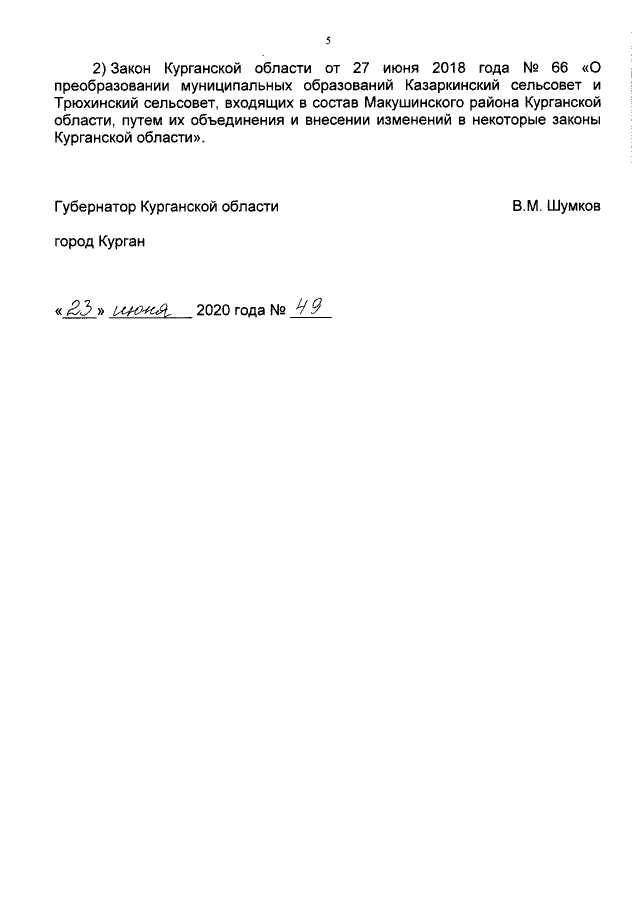 5

2) Закон Курганской области от 27 июня 2018 года № 66 «О преобразовании муниципальных образований Казаркинский сельсовет и Трюхинский сельсовет, входящих в состав Макушинского района Курганской области, путем их объединения и внесении изменений в некоторые законы Курганской области».

Губернатор Курганской области В.М. Шумков

город Курган

«23» июня 2020 года № 49